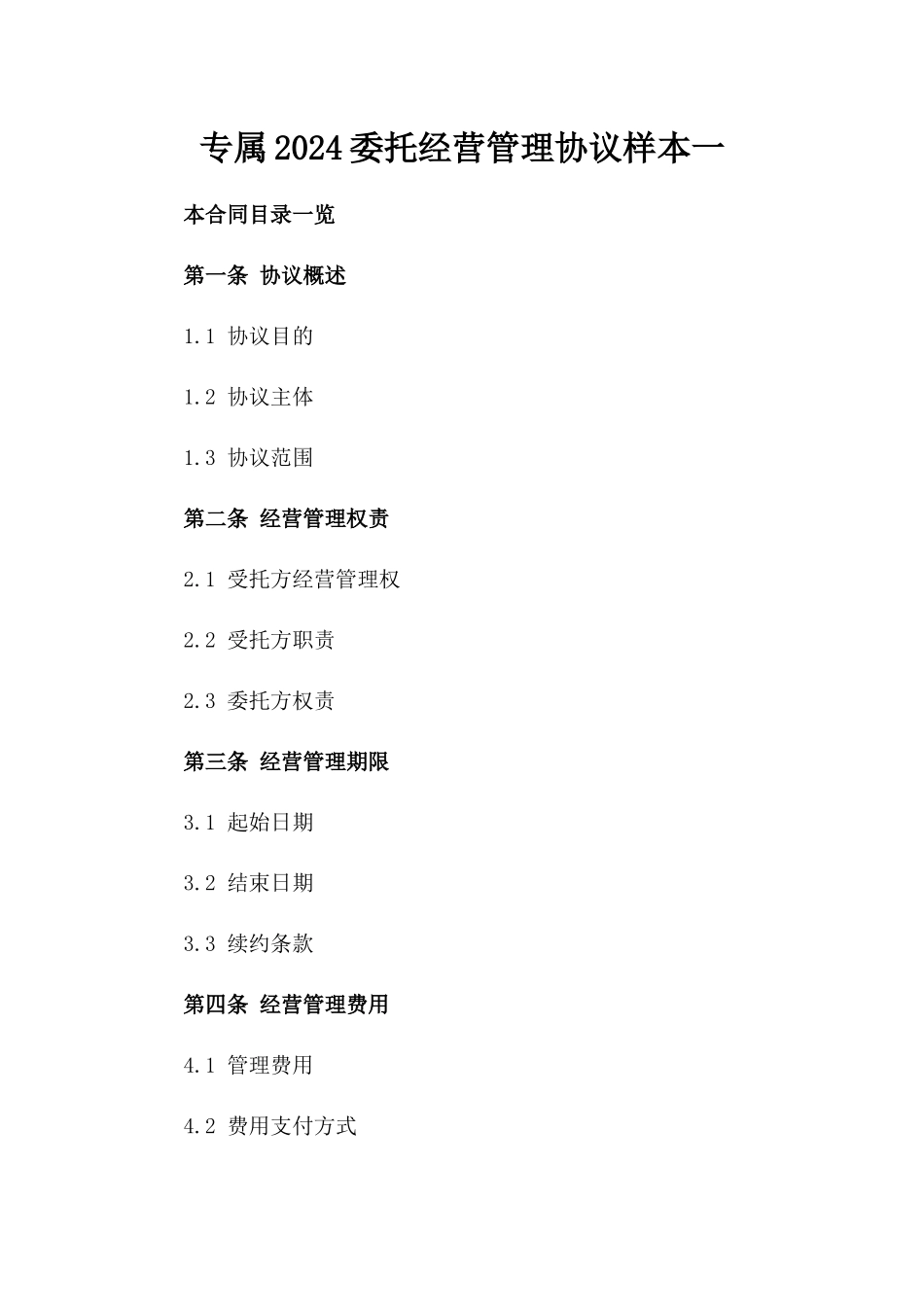 专属2024委托经营管理协议样本一

本合同目录一览

第一条 协议概述

1.1 协议目的

1.2 协议主体

1.3 协议范围

第二条 经营管理权责

2.1 受托方经营管理权

2.2 受托方职责

2.3 委托方权责

第三条 经营管理期限

3.1 起始日期

3.2 结束日期

3.3 续约条款

第四条 经营管理费用

4.1 管理费用

4.2 费用支付方式